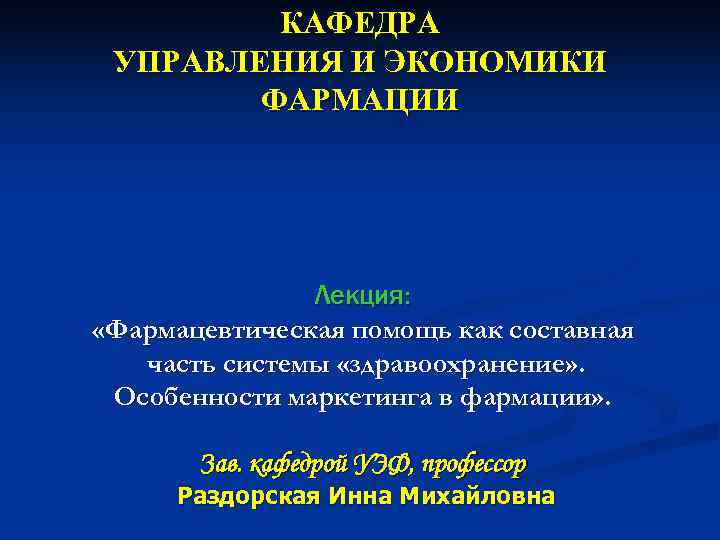 КАФЕДРА
УПРАВЛЕНИЯ И ЭКОНОМИКИ ФАРМАЦИИ

Лекция:
«Фармацевтическая помощь как составная часть системы «здравоохранение». Особенности маркетинга в фармации».

Зав. кафедрой УЭФ, профессор
Раздорская Инна Михайловна